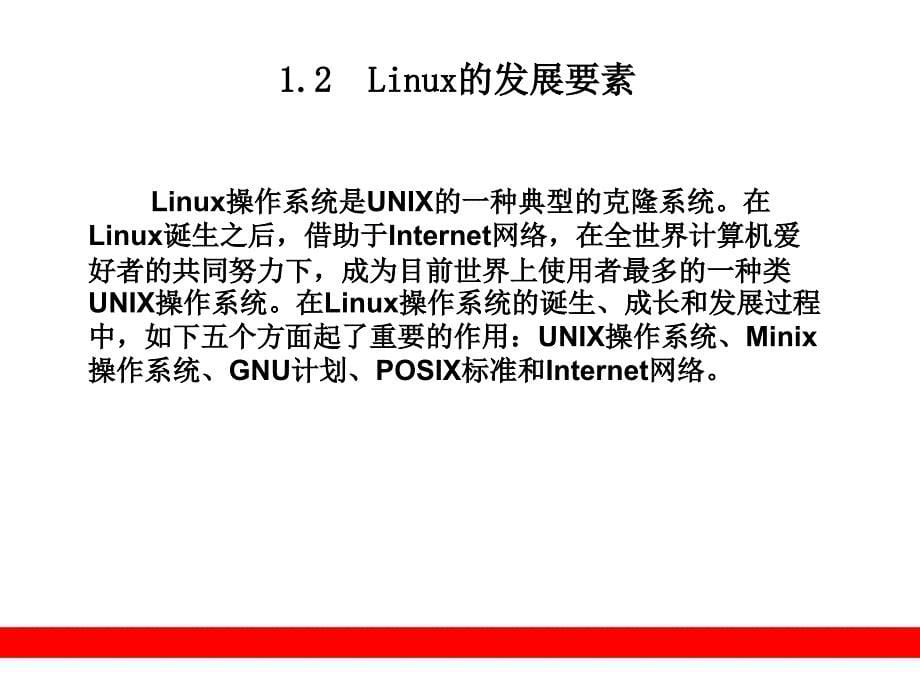 1.2 Linux的发展要素

Linux操作系统是UNIX的一种典型的克隆系统。在Linux诞生之后，借助于Internet网络，在全世界计算机爱好者的共同努力下，成为目前世界上使用者最多的一种类UNIX操作系统。在Linux操作系统的诞生、成长和发展过程中，如下五个方面起了重要的作用：UNIX操作系统、Minix操作系统、GNU计划、POSIX标准和Internet网络。